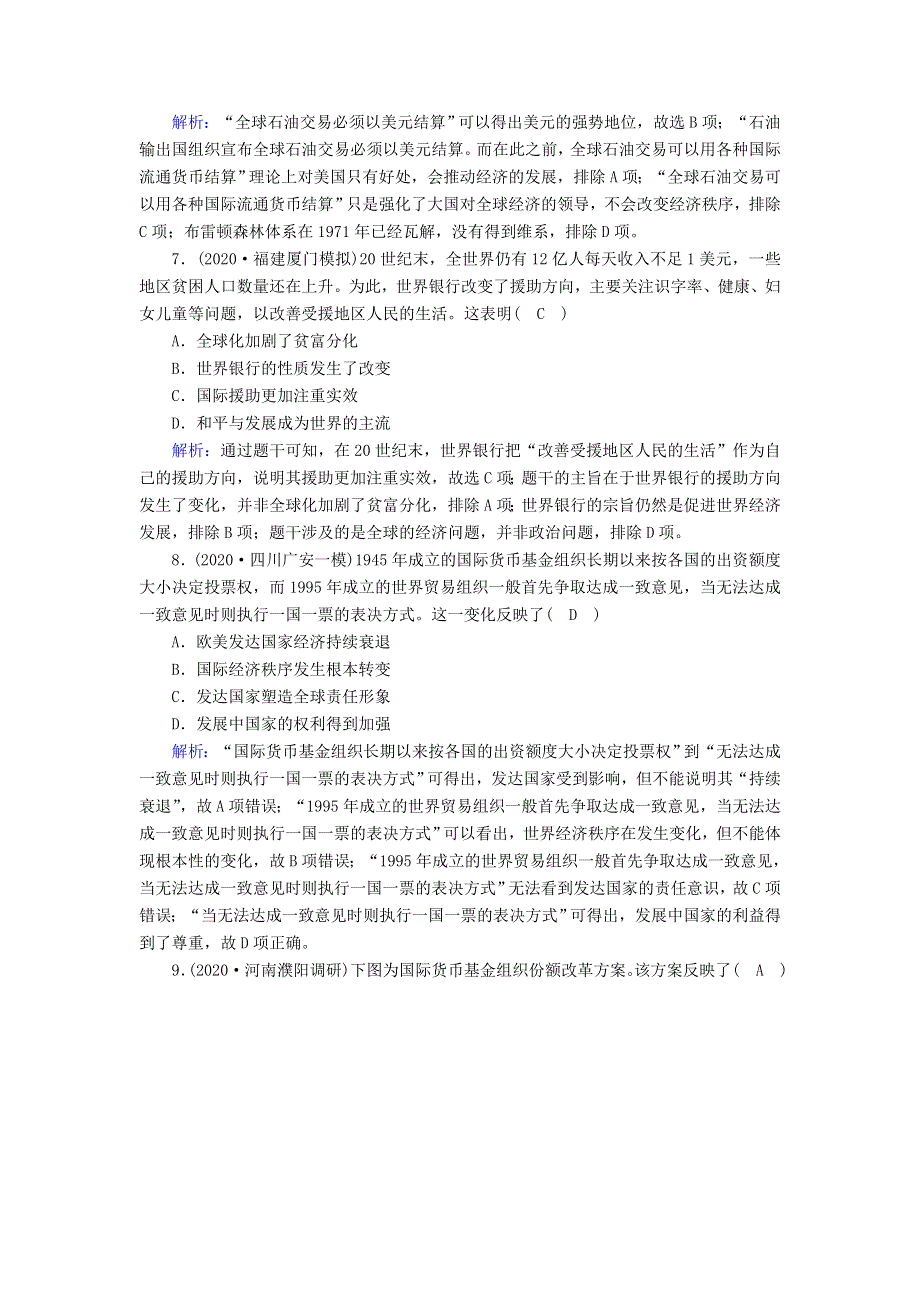 解析：“全球石油交易必须以美元结算”可以得出美元的强势地位，故选B项；“石油输出国组织宣布全球石油交易必须以美元结算。而在此之前，全球石油交易可以用各种国际流通货币结算”理论上对美国只有好处，会推动经济的发展，排除A项；“全球石油交易可以用各种国际流通货币结算”只是强化了大国对全球经济的领导，不会改变经济秩序，排除C项；布雷顿森林体系在1971年已经瓦解，没有得到维系，排除D项。

7．(2020·福建厦门模拟)20世纪末，全世界仍有12亿人每天收入不足1美元，一些地区贫困人口数量还在上升。为此，世界银行改变了援助方向，主要关注识字率、健康、妇女儿童等问题，以改善受援地区人民的生活。这表明(　C　)

A．全球化加剧了贫富分化

B．世界银行的性质发生了改变

C．国际援助更加注重实效

D．和平与发展成为世界的主流

解析：通过题干可知，在20世纪末，世界银行把“改善受援地区人民的生活”作为自己的援助方向，说明其援助更加注重实效，故选C项；题干的主旨在于世界银行的援助方向发生了变化，并非全球化加剧了贫富分化，排除A项；世界银行的宗旨仍然是促进世界经济发展，排除B项；题干涉及的是全球的经济问题，并非政治问题，排除D项。

8．(2020·四川广安一模)1945年成立的国际货币基金组织长期以来按各国的出资额度大小决定投票权，而1995年成立的世界贸易组织一般首先争取达成一致意见，当无法达成一致意见时则执行一国一票的表决方式。这一变化反映了(　D　)

A．欧美发达国家经济持续衰退

B．国际经济秩序发生根本转变

C．发达国家塑造全球责任形象

D．发展中国家的权利得到加强

解析：“国际货币基金组织长期以来按各国的出资额度大小决定投票权”到“无法达成一致意见时则执行一国一票的表决方式”可得出，发达国家受到影响，但不能说明其“持续衰退”，故A项错误；“1995年成立的世界贸易组织一般首先争取达成一致意见，当无法达成一致意见时则执行一国一票的表决方式”可以看出，世界经济秩序在发生变化，但不能体现根本性的变化，故B项错误；“1995年成立的世界贸易组织一般首先争取达成一致意见，当无法达成一致意见时则执行一国一票的表决方式”无法看到发达国家的责任意识，故C项错误；“当无法达成一致意见时则执行一国一票的表决方式”可得出，发展中国家的利益得到了尊重，故D项正确。

9．(2020·河南濮阳调研)下图为国际货币基金组织份额改革方案。该方案反映了(　A　)